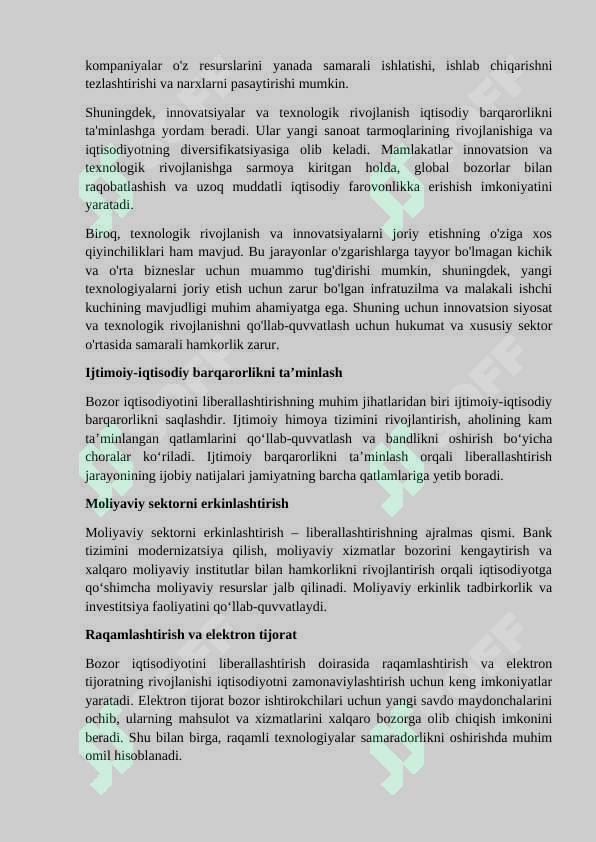 kompaniyalar o'z resurslarini yanada samarali ishlatishi, ishlab chiqarishni tezlashtirishi va narxlarni pasaytirishi mumkin.

Shuningdek, innovatsiyalar va texnologik rivojlanish iqtisodiy barqarorlikni ta'minlashga yordam beradi. Ular yangi sanoat tarmoqlarining rivojlanishiga va iqtisodiyotning diversifikatsiyasiga olib keladi. Mamlakatlar innovatsion va texnologik rivojlanishga sarmoya kiritgan holda, global bozorlar bilan raqobatlashish va uzoq muddatli iqtisodiy farovonlikka erishish imkoniyatini yaratadi.

Biroq, texnologik rivojlanish va innovatsiyalarni joriy etishning o'ziga xos qiyinchiliklari ham mavjud. Bu jarayonlar o'zgarishlarga tayyor bo'lmagan kichik va o'rta bizneslar uchun muammo tug'dirishi mumkin, shuningdek, yangi texnologiyalarni joriy etish uchun zarur bo'lgan infratuzilma va malakali ishchi kuchining mavjudligi muhim ahamiyatga ega. Shuning uchun innovatsion siyosat va texnologik rivojlanishni qo'llab-quvvatlash uchun hukumat va xususiy sektor o'rtasida samarali hamkorlik zarur.

Ijtimoiy-iqtisodiy barqarorlikni ta’minlash

Bozor iqtisodiyotini liberallashtirishning muhim jihatlaridan biri ijtimoiy-iqtisodiy barqarorlikni saqlashdir. Ijtimoiy himoya tizimini rivojlantirish, aholining kam ta’minlangan qatlamlarini qo‘llab-quvvatlash va bandlikni oshirish bo‘yicha choralar ko‘riladi. Ijtimoiy barqarorlikni ta’minlash orqali liberallashtirish jarayonining ijobiy natijalari jamiyatning barcha qatlamlariga yetib boradi.

Moliyaviy sektorni erkinlashtirish

Moliyaviy sektorni erkinlashtirish – liberallashtirishning ajralmas qismi. Bank tizimini modernizatsiya qilish, moliyaviy xizmatlar bozorini kengaytirish va xalqaro moliyaviy institutlar bilan hamkorlikni rivojlantirish orqali iqtisodiyotga qo‘shimcha moliyaviy resurslar jalb qilinadi. Moliyaviy erkinlik tadbirkorlik va investitsiya faoliyatini qo‘llab-quvvatlaydi.

Raqamlashtirish va elektron tijorat

Bozor iqtisodiyotini liberallashtirish doirasida raqamlashtirish va elektron tijoratning rivojlanishi iqtisodiyotni zamonaviylashtirish uchun keng imkoniyatlar yaratadi. Elektron tijorat bozor ishtirokchilari uchun yangi savdo maydonchalarini ochib, ularning mahsulot va xizmatlarini xalqaro bozorga olib chiqish imkonini beradi. Shu bilan birga, raqamli texnologiyalar samaradorlikni oshirishda muhim omil hisoblanadi.